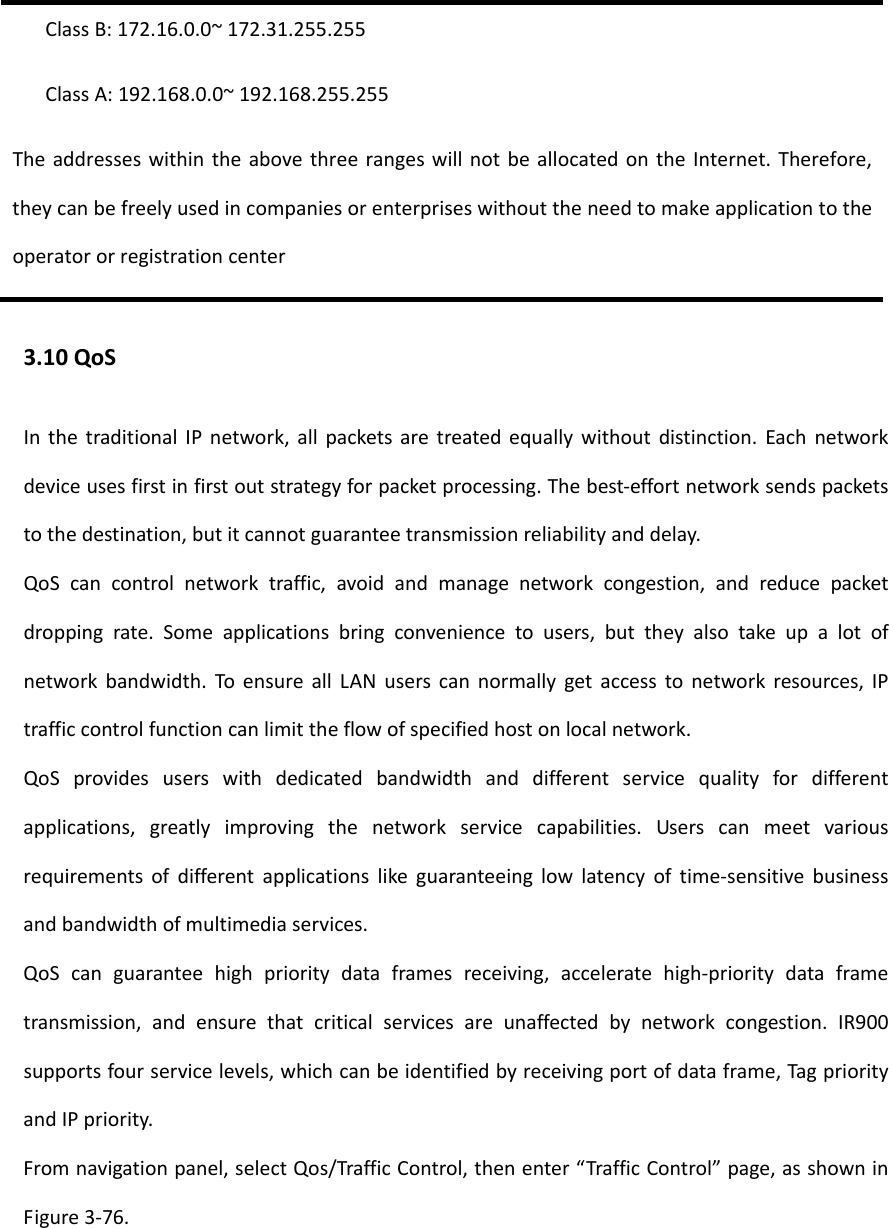 Class B: 172.16.0.0~ 172.31.255.255

Class A: 192.168.0.0~ 192.168.255.255

The addresses within the above three ranges will not be allocated on the Internet. Therefore, they can be freely used in companies or enterprises without the need to make application to the operator or registration center

3.10 QoS

In the traditional IP network, all packets are treated equally without distinction. Each network device uses first in first out strategy for packet processing. The best-effort network sends packets to the destination, but it cannot guarantee transmission reliability and delay.

QoS can control network traffic, avoid and manage network congestion, and reduce packet dropping rate. Some applications bring convenience to users, but they also take up a lot of network bandwidth. To ensure all LAN users can normally get access to network resources, IP traffic control function can limit the flow of specified host on local network.

QoS provides users with dedicated bandwidth and different service quality for different applications, greatly improving the network service capabilities. Users can meet various requirements of different applications like guaranteeing low latency of time-sensitive business and bandwidth of multimedia services.

QoS can guarantee high priority data frames receiving, accelerate high-priority data frame transmission, and ensure that critical services are unaffected by network congestion. IR900 supports four service levels, which can be identified by receiving port of data frame, Tag priority and IP priority.

From navigation panel, select Qos/Traffic Control, then enter “Traffic Control” page, as shown in Figure 3-76.